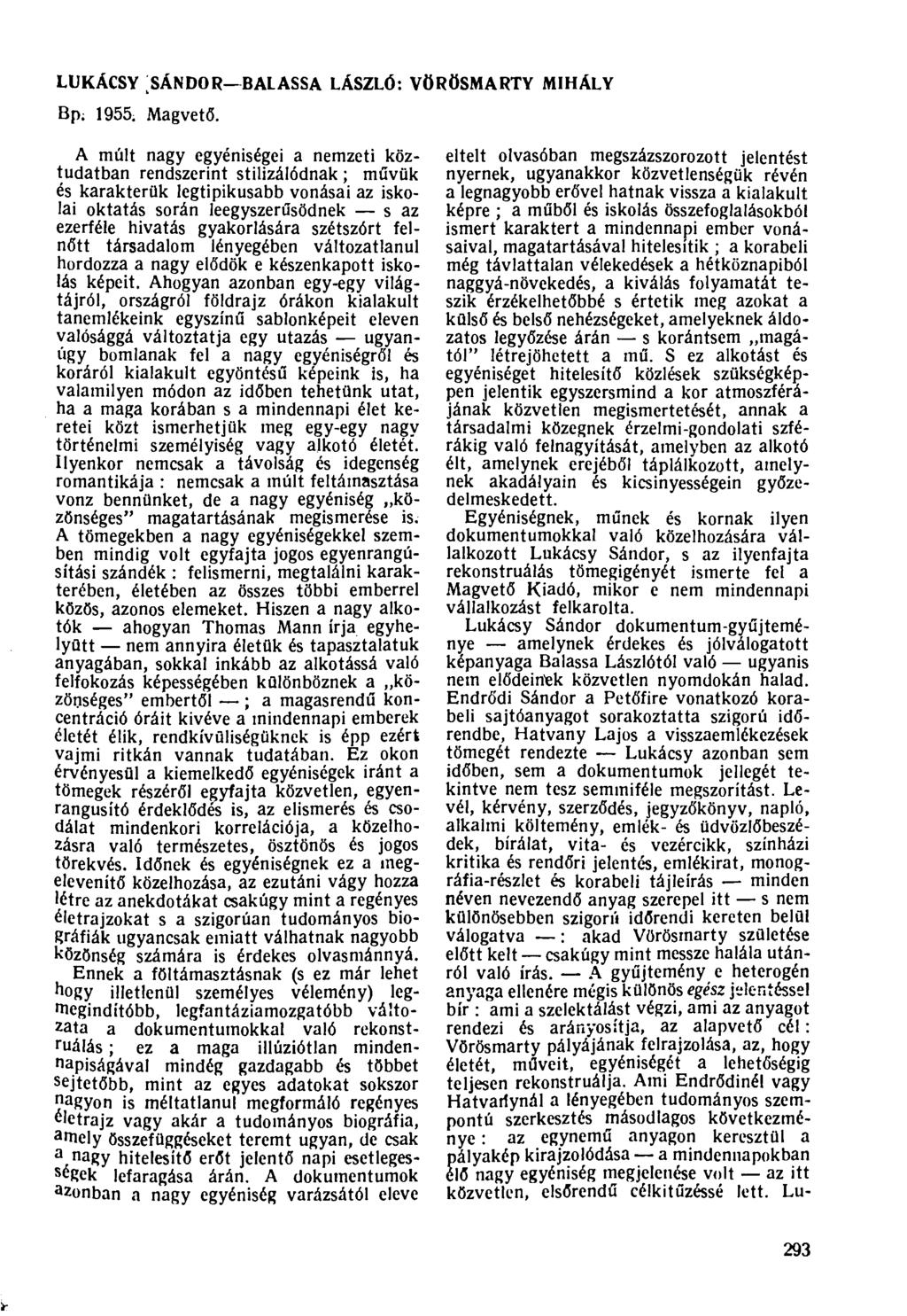 LUKÁCSY SÁNDOR—BALASSA LÁSZLÓ: VÖRÖSMARTY MIHÁLY

Bp. 1955. Magvető.

A múlt nagy egyéniségei a nemzeti köztudatban rendszerint stilizálódnak; művük és karakterük legtipikusabb vonásai az iskolai oktatás során leegyszerűsödnek — s az ezerféle hivatás gyakorlására szétszórt felnőtt társadalom lényegében változatlanul hordozza a nagy elődök e készenkapott iskolás képeit. Ahogyan azonban egy-egy világtájról, országról földrajz órákon kialakult tanemlékeink egyszínű sablonképeit eleven valósággá változtatja egy utazás — ugyanúgy bomlanak fel a nagy egyéniségről és koráról kialakult egyöntésű képeink is, ha valamilyen módon az időben tehetünk utat, ha a maga korában s a mindennapi élet keretei közt ismerhetjük meg egy-egy nagy történelmi személyiség vagy alkotó életét. Ilyenkor nemcsak a távolság és idegenség romantikája: nemcsak a múlt feltámasztása vonz bennünket, de a nagy egyéniség „közönséges" magatartásának megismerése is. A tömegekben a nagy egyéniségekkel szemben mindig volt egyfajta jogos egyenrangúsítási szándék: felismerni, megtalálni karakterében, életében az összes többi emberrel közös, azonos elemeket. Hiszen a nagy alkotók — ahogyan Thomas Mann írja egyhelyütt — nem annyira életük és tapasztalatuk anyagában, sokkal inkább az alkotássá való felfokozás képességében különböznek a „közönséges" embertől —; a magasrendű koncentráció óráit kivéve a mindennapi emberek életét élik, rendkívüliségüknek is épp ezért vajmi ritkán vannak tudatában. Ez okon érvényesül a kiemelkedő egyéniségek iránt a tömegek részéről egyfajta közvetlen, egyenrangusító érdeklődés is, az elismerés és csodálat mindenkori korrelációja, a közelhozásra való természetes, ösztönös és jogos törekvés. Időnek és egyéniségnek ez a megelevenítő közelhozása, az ezutáni vágy hozza létre az anekdotákat csakúgy mint a regényes életrajzokat s a szigorúan tudományos biográfiák ugyancsak emiatt válhatnak nagyobb közönség számára is érdekes olvasmánnyá.

Ennek a föltámasztásnak (s ez már lehet hogy illetlenül személyes vélemény) legmegindítóbb, legfantáziamozgatóbb változata a dokumentumokkal való rekonstruálás; ez a maga illúziótlan mindennapiságával mindég gazdagabb és többet sejtetőbb, mint az egyes adatokat sokszor nagyon is méltatlanul megformáló regényes életrajz vagy akár a tudományos biográfia, amely összefüggéseket teremt ugyan, de csak a nagy hitelesítő erőt jelentő napi esetlegességek lefaragása árán. A dokumentumok azonban a nagy egyéniség varázsától eleve eltelt olvasóban megszázszorozott jelentést nyernek, ugyanakkor közvetlenségük révén a legnagyobb erővel hatnak vissza a kialakult képre; a műből és iskolás összefoglalásokból ismert karaktert a mindennapi ember vonásaival, magatartásával hitelesítik; a korabeli még távlattalan vélekedések a hétköznapiból naggyá-növekedés, a kiválás folyamatát teszik érzékelhetőbbé s értetik meg azokat a külső és belső nehézségeket, amelyeknek áldozatos legyőzése árán — s korántsem „magától" létrejöhetett a mű. S ez alkotást és egyéniséget hitelesítő közlések szükségképpen jelentik egyszersmind a kor atmoszférájának közvetlen megismertetését, annak a társadalmi közegnek érzelmi-gondolati szférákig való felnagyítását, amelyben az alkotó élt, amelynek erejéből táplálkozott, amelynek akadályain és kicsinyességein győzedelmeskedett.

Egyéniségnek, műnek és kornak ilyen dokumentumokkal való közelhozására vállalkozott Lukácsy Sándor, s az ilyenfajta rekonstruálás tömegigényét ismerte fel a Magvető Kiadó, mikor e nem mindennapi vállalkozást felkarolta.

Lukácsy Sándor dokumentum-gyűjteménye — amelynek érdekes és jólválogatott képanyaga Balassa Lászlótól való — ugyanis nem elődeinek közvetlen nyomdokán halad. Endrődi Sándor a Petőfire vonatkozó korabeli sajtóanyagot sorakoztatta szigorú időrendbe, Hatvany Lajos a visszaemlékezések tömegét rendezte — Lukácsy azonban sem időben, sem a dokumentumok jellegét tekintve nem tesz semmiféle megszorítást. Levél, kérvény, szerződés, jegyzőkönyv, napló, alkalmi költemény, emlék- és üdvözlőbeszédek, bírálat, vita- és vezércikk, színházi kritika és rendőri jelentés, emlékirat, monográfia-részlet és korabeli tájleírás — minden néven nevezendő anyag szerepel itt — s nem különösebben szigorú időrendi kereten belül válogatva —: akad Vörösmarty születése előtt kelt — csakúgy mint messze halála utánról való írás. — A gyűjtemény e heterogén anyaga ellenére mégis különös egész jelentéssel bír: ami a szelektálást végzi, ami az anyagot rendezi és arányosítja, az alapvető cél: Vörösmarty pályájának felrajzolása, az, hogy életét, műveit, egyéniségét a lehetőségig teljesen rekonstruálja. Ami Endrődinél vagy Hatvanynál a lényegében tudományos szempontú szerkesztés másodlagos következménye: az egynemű anyagon keresztül a pályakép kirajzolódása — a mindennapokban élő nagy egyéniség megjelenése volt — az itt közvetlen, elsőrendű célkitűzéssé lett. Lu-

293